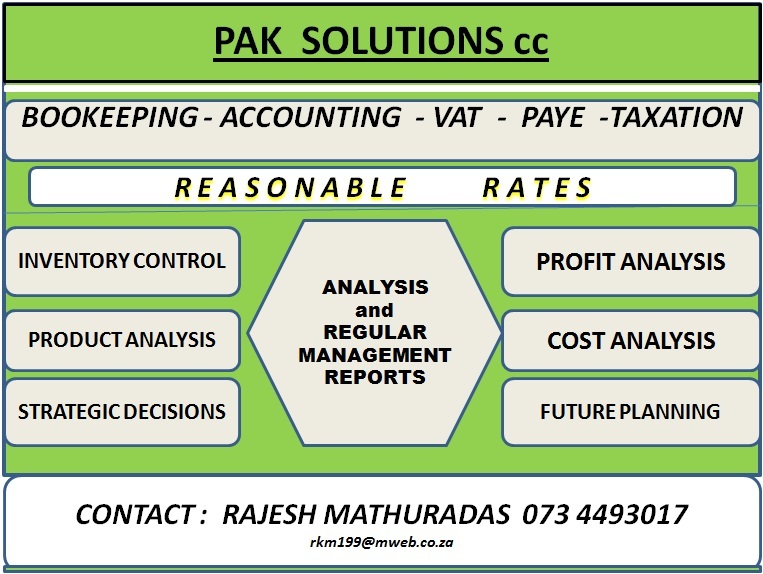 PAK SOLUTIONS cc

BOOKEEPING - ACCOUNTING - VAT - PAYE -TAXATION

REASONABLE RATES

INVENTORY CONTROL

PRODUCT ANALYSIS

STRATEGIC DECISIONS

ANALYSIS
and
REGULAR
MANAGEMENT
REPORTS

PROFIT ANALYSIS

COST ANALYSIS

FUTURE PLANNING

CONTACT : RAJESH MATHURADAS 073 4493017

rkm199@mweb.co.za